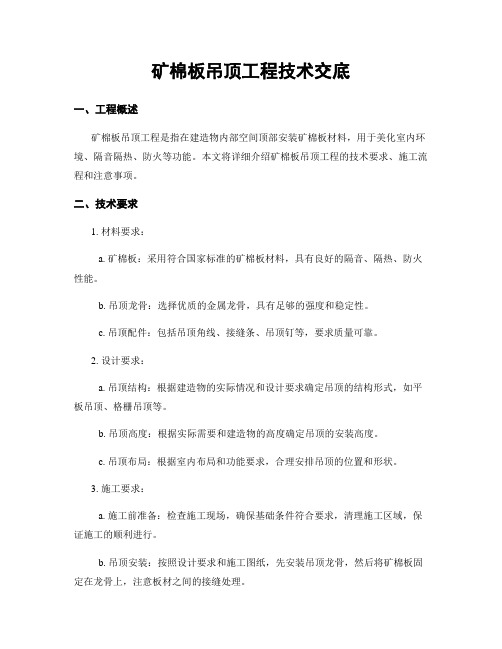 矿棉板吊顶工程技术交底

一、工程概述

矿棉板吊顶工程是指在建造物内部空间顶部安装矿棉板材料，用于美化室内环境、隔音隔热、防火等功能。本文将详细介绍矿棉板吊顶工程的技术要求、施工流程和注意事项。

二、技术要求

1. 材料要求：

a. 矿棉板：采用符合国家标准的矿棉板材料，具有良好的隔音、隔热、防火性能。

b. 吊顶龙骨：选择优质的金属龙骨，具有足够的强度和稳定性。

c. 吊顶配件：包括吊顶角线、接缝条、吊顶钉等，要求质量可靠。

2. 设计要求：

a. 吊顶结构：根据建造物的实际情况和设计要求确定吊顶的结构形式，如平板吊顶、格栅吊顶等。

b. 吊顶高度：根据实际需要和建造物的高度确定吊顶的安装高度。

c. 吊顶布局：根据室内布局和功能要求，合理安排吊顶的位置和形状。

3. 施工要求：

a. 施工前准备：检查施工现场，确保基础条件符合要求，清理施工区域，保证施工的顺利进行。

b. 吊顶安装：按照设计要求和施工图纸，先安装吊顶龙骨，然后将矿棉板固定在龙骨上，注意板材之间的接缝处理。